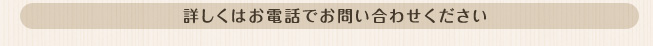 詳しくはお電話でお問い合わせください